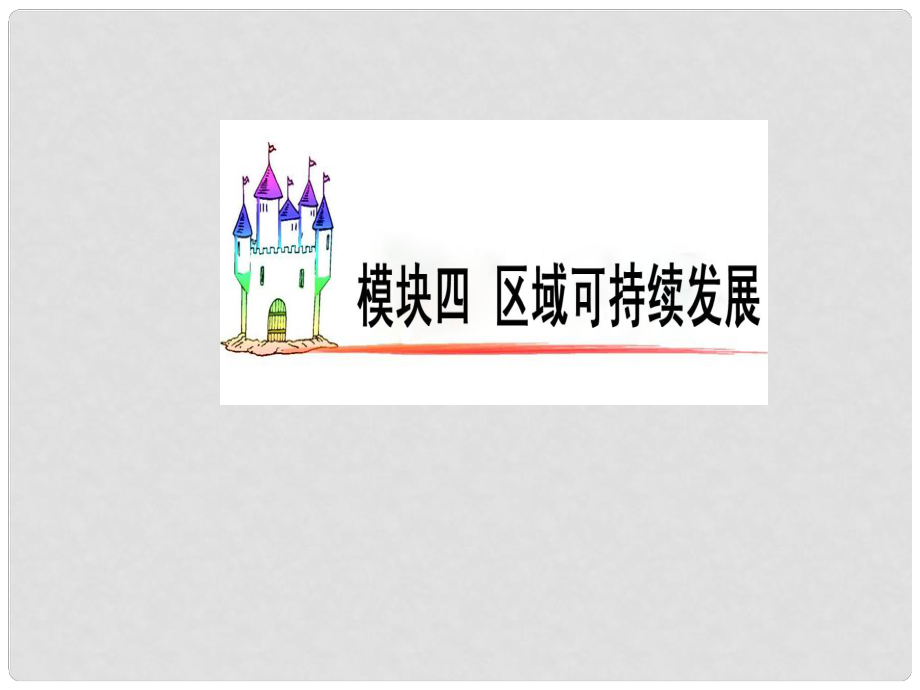 模块四 区域可持续发展